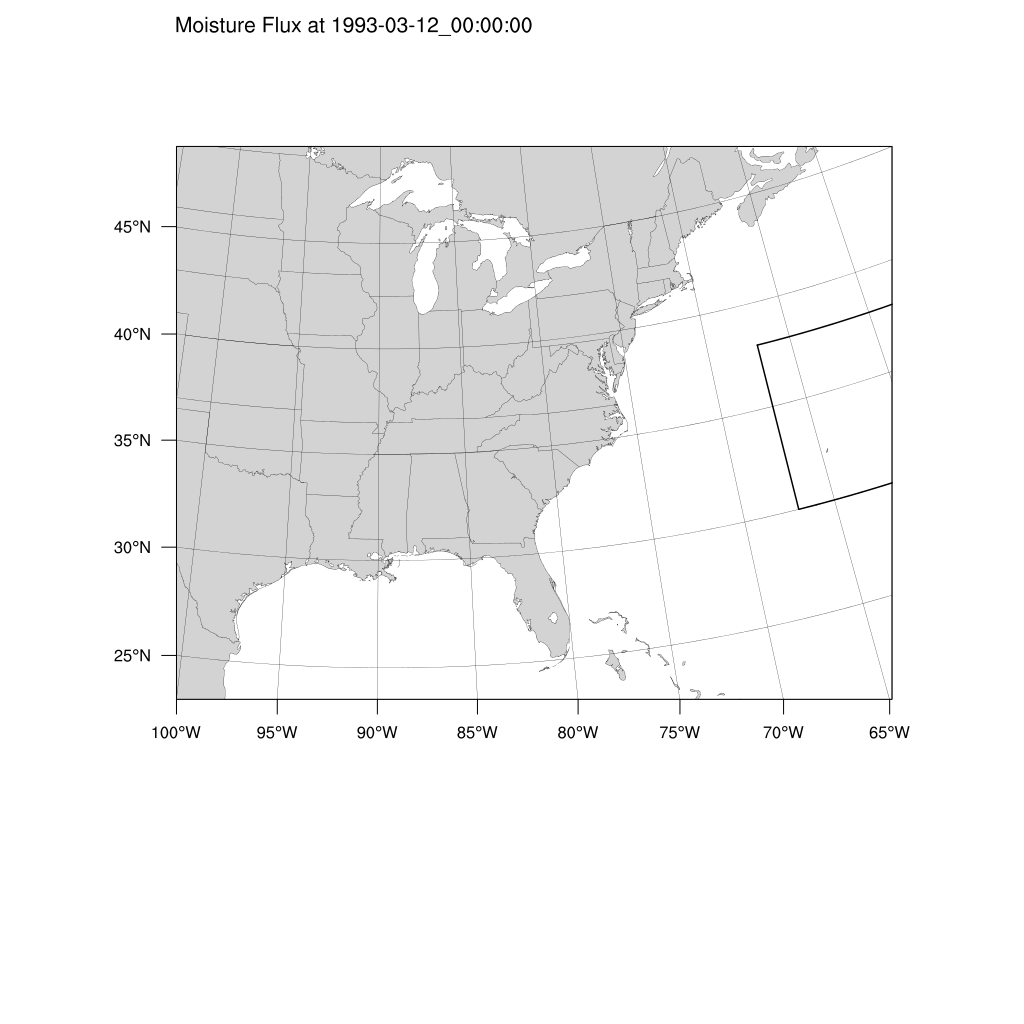 Moisture Flux at 1993-03-12_00:00:00

45°N
40°N
35°N
30°N
25°N

100°W 95°W 90°W 85°W 80°W 75°W 70°W 65°W